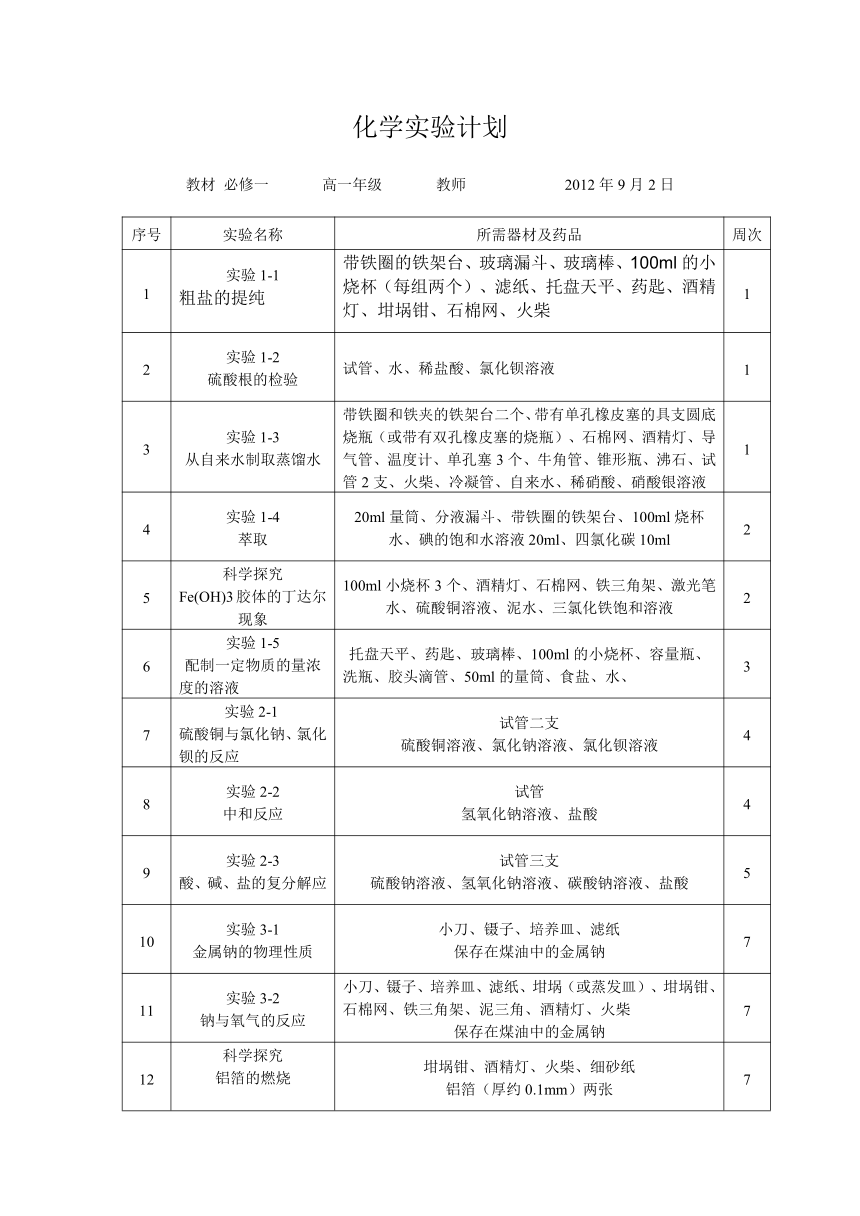 化学实验计划

教材 必修一 高一年级 教师 2012 年 9 月 2 日

| 序号 | 实验名称 | 所需器材及药品 | 周次 |
|---|---|---|---|
| 1 | 实验 1-1 粗盐的提纯 | 带铁圈的铁架台、玻璃漏斗、玻璃棒、100ml 的小烧杯（每组两个）、滤纸、托盘天平、药匙、酒精灯、坩埚钳、石棉网、火柴 | 1 |
| 2 | 实验 1-2 硫酸根的检验 | 试管、水、稀盐酸、氯化钡溶液 | 1 |
| 3 | 实验 1-3 从自来水制取蒸馏水 | 带铁圈和铁夹的铁架台二个、带有单孔橡皮塞的具支圆底烧瓶（或带有双孔橡皮塞的烧瓶）、石棉网、酒精灯、导气管、温度计、单孔塞 3 个、牛角管、锥形瓶、沸石、试管 2 支、火柴、冷凝管、自来水、稀硝酸、硝酸银溶液 | 1 |
| 4 | 实验 1-4 萃取 | 20ml 量筒、分液漏斗、带铁圈的铁架台、100ml 烧杯 水、碘的饱和水溶液 20ml、四氯化碳 10ml | 2 |
| 5 | 科学探究 Fe(OH)3 胶体的丁达尔现象 | 100ml 小烧杯 3 个、酒精灯、石棉网、铁三角架、激光笔 水、硫酸铜溶液、泥水、三氯化铁饱和溶液 | 2 |
| 6 | 实验 1-5 配制一定物质的量浓度的溶液 | 托盘天平、药匙、玻璃棒、100ml 的小烧杯、容量瓶、洗瓶、胶头滴管、50ml 的量筒、食盐、水、 | 3 |
| 7 | 实验 2-1 硫酸铜与氯化钠、氯化钡的反应 | 试管二支 硫酸铜溶液、氯化钠溶液、氯化钡溶液 | 4 |
| 8 | 实验 2-2 中和反应 | 试管 氢氧化钠溶液、盐酸 | 4 |
| 9 | 实验 2-3 酸、碱、盐的复分解应 | 试管三支 硫酸钠溶液、氢氧化钠溶液、碳酸钠溶液、盐酸 | 5 |
| 10 | 实验 3-1 金属钠的物理性质 | 小刀、镊子、培养皿、滤纸 保存在煤油中的金属钠 | 7 |
| 11 | 实验 3-2 钠与氧气的反应 | 小刀、镊子、培养皿、滤纸、坩埚（或蒸发皿）、坩埚钳、石棉网、铁三角架、泥三角、酒精灯、火柴 保存在煤油中的金属钠 | 7 |
| 12 | 科学探究 铝箔的燃烧 | 坩埚钳、酒精灯、火柴、细砂纸 铝箔（厚约 0.1mm）两张 | 7 |